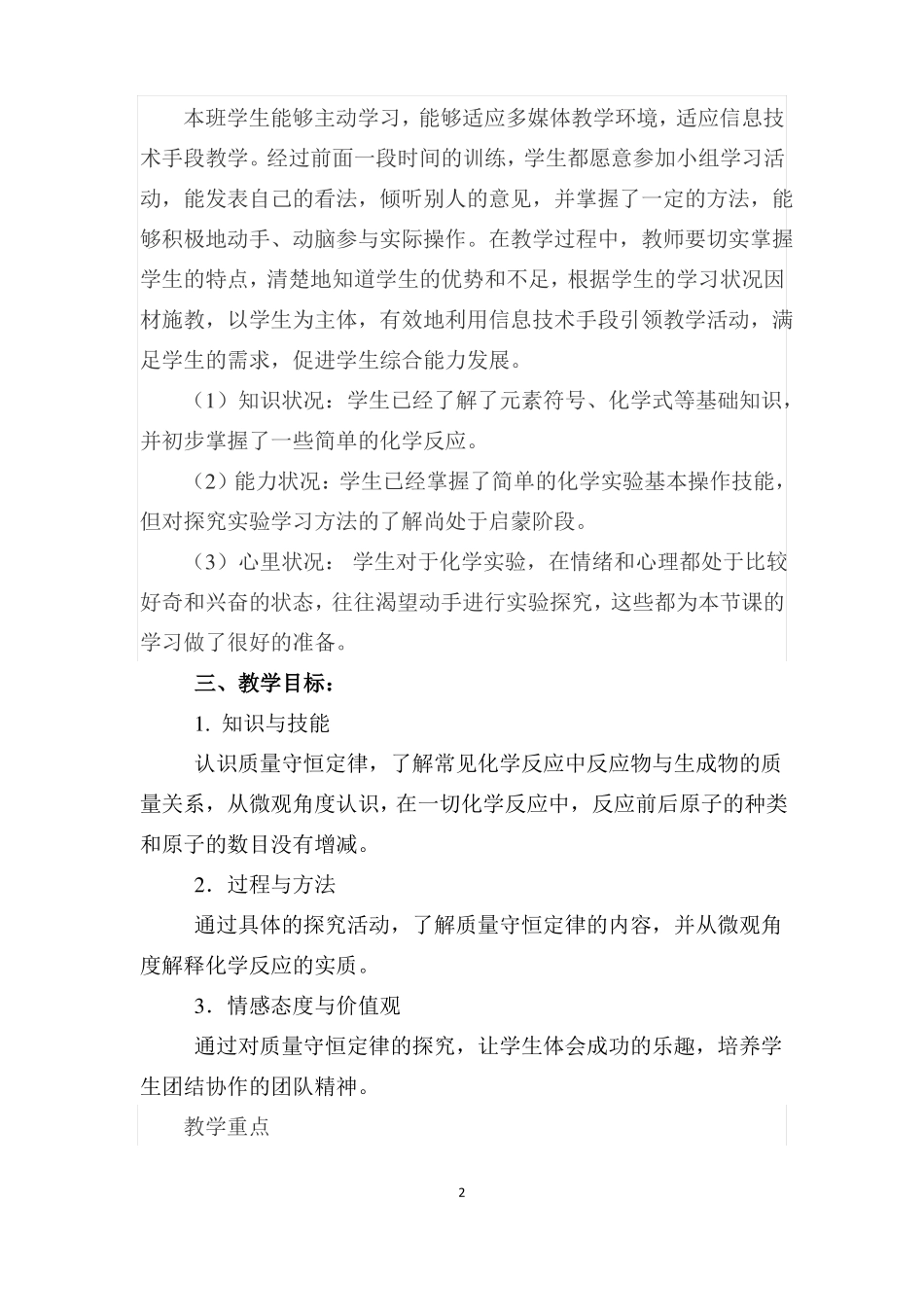 本班学生能够主动学习，能够适应多媒体教学环境，适应信息技术手段教学。经过前面一段时间的训练，学生都愿意参加小组学习活动，能发表自己的看法，倾听别人的意见，并掌握了一定的方法，能够积极地动手、动脑参与实际操作。在教学过程中，教师要切实掌握学生的特点，清楚地知道学生的优势和不足，根据学生的学习状况因材施教，以学生为主体，有效地利用信息技术手段引领教学活动，满足学生的需求，促进学生综合能力发展。

（1）知识状况：学生已经了解了元素符号、化学式等基础知识，并初步掌握了一些简单的化学反应。

（2）能力状况：学生已经掌握了简单的化学实验基本操作技能，但对探究实验学习方法的了解尚处于启蒙阶段。

（3）心里状况： 学生对于化学实验，在情绪和心理都处于比较好奇和兴奋的状态，往往渴望动手进行实验探究，这些都为本节课的学习做了很好的准备。

三、教学目标：

1. 知识与技能

认识质量守恒定律，了解常见化学反应中反应物与生成物的质量关系，从微观角度认识，在一切化学反应中，反应前后原子的种类和原子的数目没有增减。

2．过程与方法

通过具体的探究活动，了解质量守恒定律的内容，并从微观角度解释化学反应的实质。

3．情感态度与价值观

通过对质量守恒定律的探究，让学生体会成功的乐趣，培养学生团结协作的团队精神。

教学重点

2